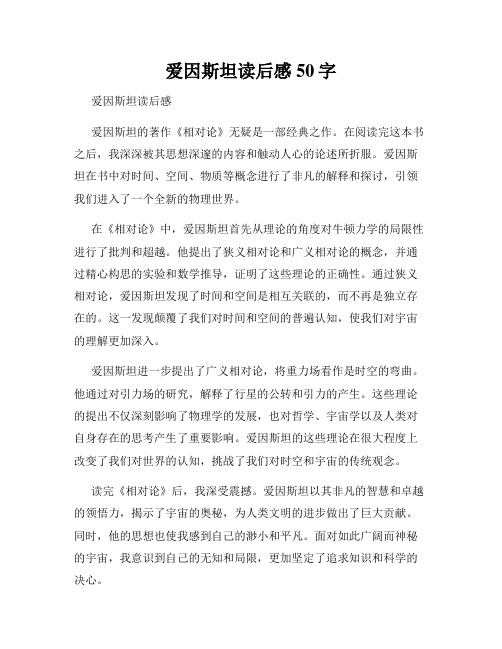 爱因斯坦读后感 50 字

爱因斯坦读后感

爱因斯坦的著作《相对论》无疑是一部经典之作。在阅读完这本书之后，我深深被其思想深邃的内容和触动人心的论述所折服。爱因斯坦在书中对时间、空间、物质等概念进行了非凡的解释和探讨，引领我们进入了一个全新的物理世界。

在《相对论》中，爱因斯坦首先从理论的角度对牛顿力学的局限性进行了批判和超越。他提出了狭义相对论和广义相对论的概念，并通过精心构思的实验和数学推导，证明了这些理论的正确性。通过狭义相对论，爱因斯坦发现了时间和空间是相互关联的，而不再是独立存在的。这一发现颠覆了我们对时间和空间的普遍认知，使我们对宇宙的理解更加深入。

爱因斯坦进一步提出了广义相对论，将重力场看作是时空的弯曲。他通过对引力场的研究，解释了行星的公转和引力的产生。这些理论的提出不仅深刻影响了物理学的发展，也对哲学、宇宙学以及人类对自身存在的思考产生了重要影响。爱因斯坦的这些理论在很大程度上改变了我们对世界的认知，挑战了我们对时空和宇宙的传统观念。

读完《相对论》后，我深受震撼。爱因斯坦以其非凡的智慧和卓越的领悟力，揭示了宇宙的奥秘，为人类文明的进步做出了巨大贡献。同时，他的思想也使我感到自己的渺小和平凡。面对如此广阔而神秘的宇宙，我意识到自己的无知和局限，更加坚定了追求知识和科学的决心。